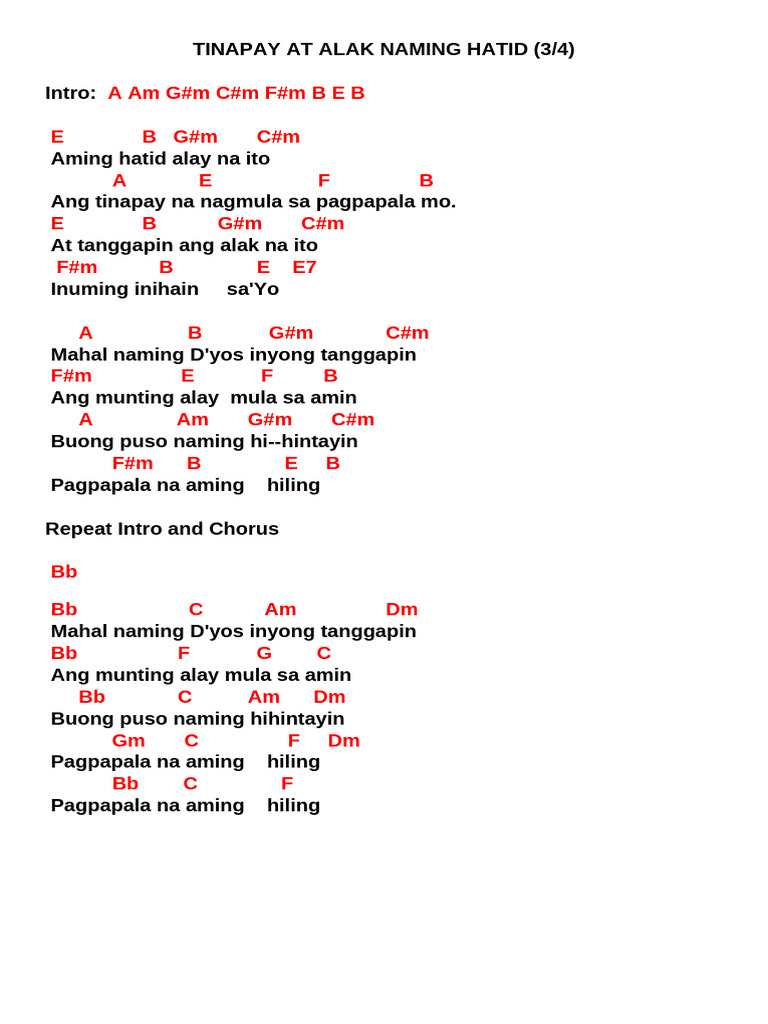 TINAPAY AT ALAK NAMING HATID (3/4)

Intro: A Am G#m C#m F#m B E B

E B G#m C#m
Aming hatid alay na ito
A E F B
Ang tinapay na nagmula sa pagpapala mo.
E B G#m C#m
At tanggapin ang alak na ito
F#m B E E7
Inuming inihain sa'Yo

A B G#m C#m
Mahal naming D'yos inyong tanggapin
F#m E F B
Ang munting alay mula sa amin
A Am G#m C#m
Buong puso naming hi--hintayin
F#m B E B
Pagpapala na aming hiling

Repeat Intro and Chorus

Bb

Bb C Am Dm
Mahal naming D'yos inyong tanggapin
Bb F G C
Ang munting alay mula sa amin
Bb C Am Dm
Buong puso naming hihintayin
Gm C F Dm
Pagpapala na aming hiling
Bb C F
Pagpapala na aming hiling